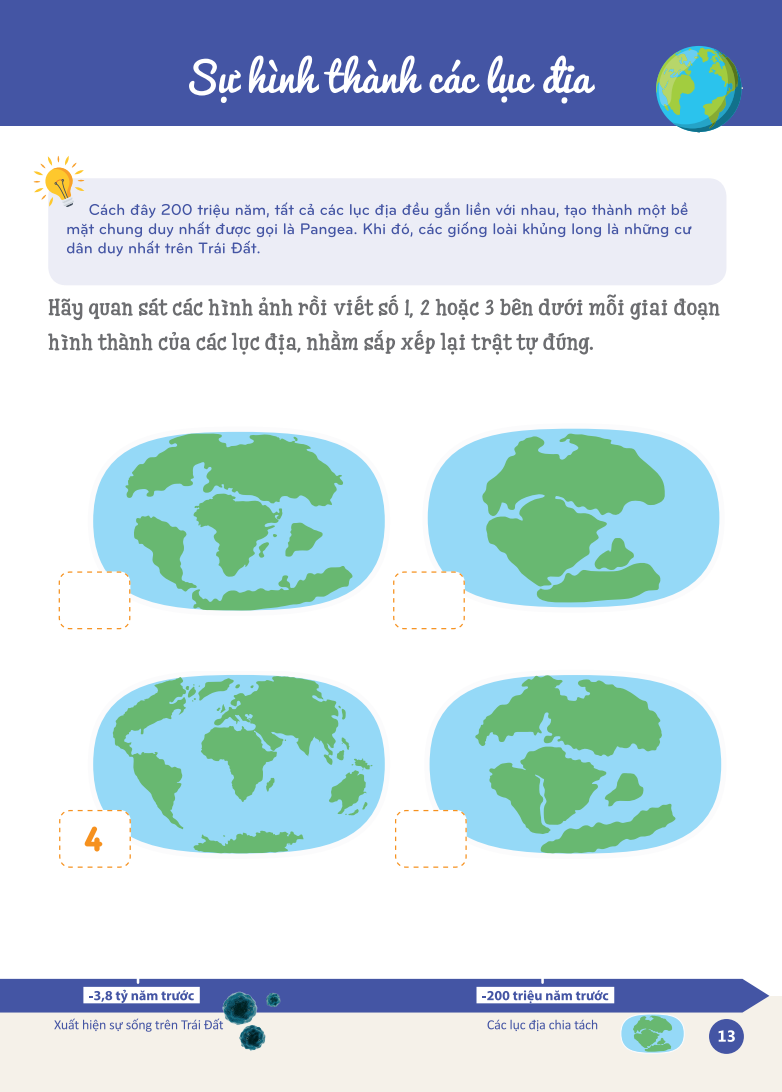 Sự hình thành các lục địa

Cách đây 200 triệu năm, tất cả các lục địa đều gắn liền với nhau, tạo thành một bề mặt chung duy nhất được gọi là Pangea. Khi đó, các giống loài khủng long là những cư dân duy nhất trên Trái Đất.

Hãy quan sát các hình ảnh rồi viết số 1, 2 hoặc 3 bên dưới mỗi giai đoạn hình thành của các lục địa, nhằm sắp xếp lại trật tự đúng.

4

-3,8 tỷ năm trước

Xuất hiện sự sống trên Trái Đất

-200 triệu năm trước

Các lục địa chia tách

13